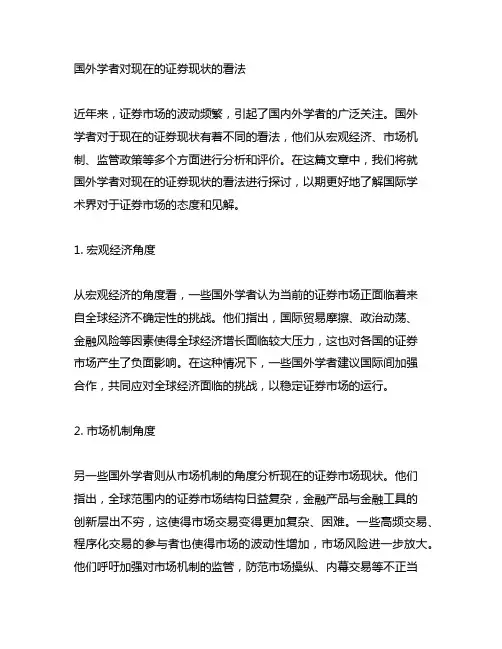 国外学者对现在的证券现状的看法

近年来，证券市场的波动频繁，引起了国内外学者的广泛关注。国外学者对于现在的证券现状有着不同的看法，他们从宏观经济、市场机制、监管政策等多个方面进行分析和评价。在这篇文章中，我们将就国外学者对现在的证券现状的看法进行探讨，以期更好地了解国际学术界对于证券市场的态度和见解。

1. 宏观经济角度

从宏观经济的角度看，一些国外学者认为当前的证券市场正面临着来自全球经济不确定性的挑战。他们指出，国际贸易摩擦、政治动荡、金融风险等因素使得全球经济增长面临较大压力，这也对各国的证券市场产生了负面影响。在这种情况下，一些国外学者建议国际间加强合作，共同应对全球经济面临的挑战，以稳定证券市场的运行。

2. 市场机制角度

另一些国外学者则从市场机制的角度分析现在的证券市场现状。他们指出，全球范围内的证券市场结构日益复杂，金融产品与金融工具的创新层出不穷，这使得市场交易变得更加复杂、困难。一些高频交易、程序化交易的参与者也使得市场的波动性增加，市场风险进一步放大。他们呼吁加强对市场机制的监管，防范市场操纵、内幕交易等不正当